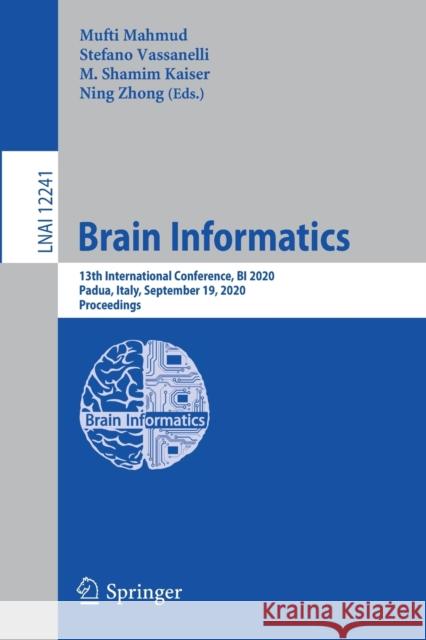 Mufti Mahmud
Stefano Vassanelli
M. Shamim Kaiser
Ning Zhong (Eds.)

LNAI 12241

Brain Informatics

13th International Conference, BI 2020
Padua, Italy, September 19, 2020
Proceedings

Brain Informatics

Springer